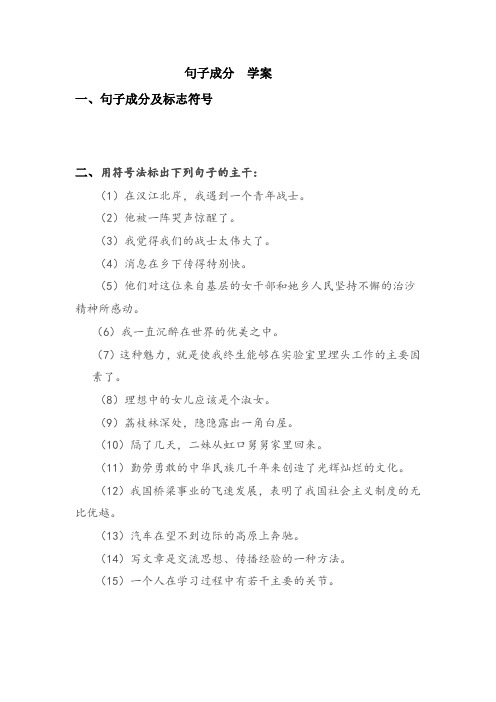 句子成分　学案

一、句子成分及标志符号

二、用符号法标出下列句子的主干：

（1）在汉江北岸，我遇到一个青年战士。

（2）他被一阵哭声惊醒了。

（3）我觉得我们的战士太伟大了。

（4）消息在乡下传得特别快。

（5）他们对这位来自基层的女干部和她乡人民坚持不懈的治沙精神所感动。

（6）我一直沉醉在世界的优美之中。

（7）这种魅力，就是使我终生能够在实验室里埋头工作的主要因素了。

（8）理想中的女儿应该是个淑女。

（9）荔枝林深处，隐隐露出一角白屋。

（10）隔了几天，二妹从虹口舅舅家里回来。

（11）勤劳勇敢的中华民族几千年来创造了光辉灿烂的文化。

（12）我国桥梁事业的飞速发展，表明了我国社会主义制度的无比优越。

（13）汽车在望不到边际的高原上奔驰。

（14）写文章是交流思想、传播经验的一种方法。

（15）一个人在学习过程中有若干主要的关节。